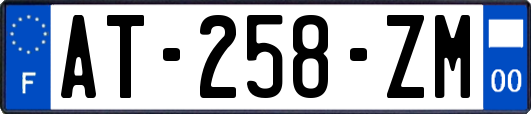 F
AT-258-ZM
00